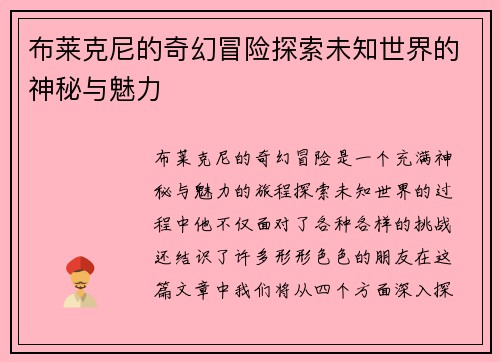 布莱克尼的奇幻冒险探索未知世界的神秘与魅力

布莱克尼的奇幻冒险是一个充满神秘与魅力的旅程探索未知世界的过程中他不仅面对了各种各样的挑战还结识了许多形形色色的朋友在这篇文章中我们将从四个方面深入探